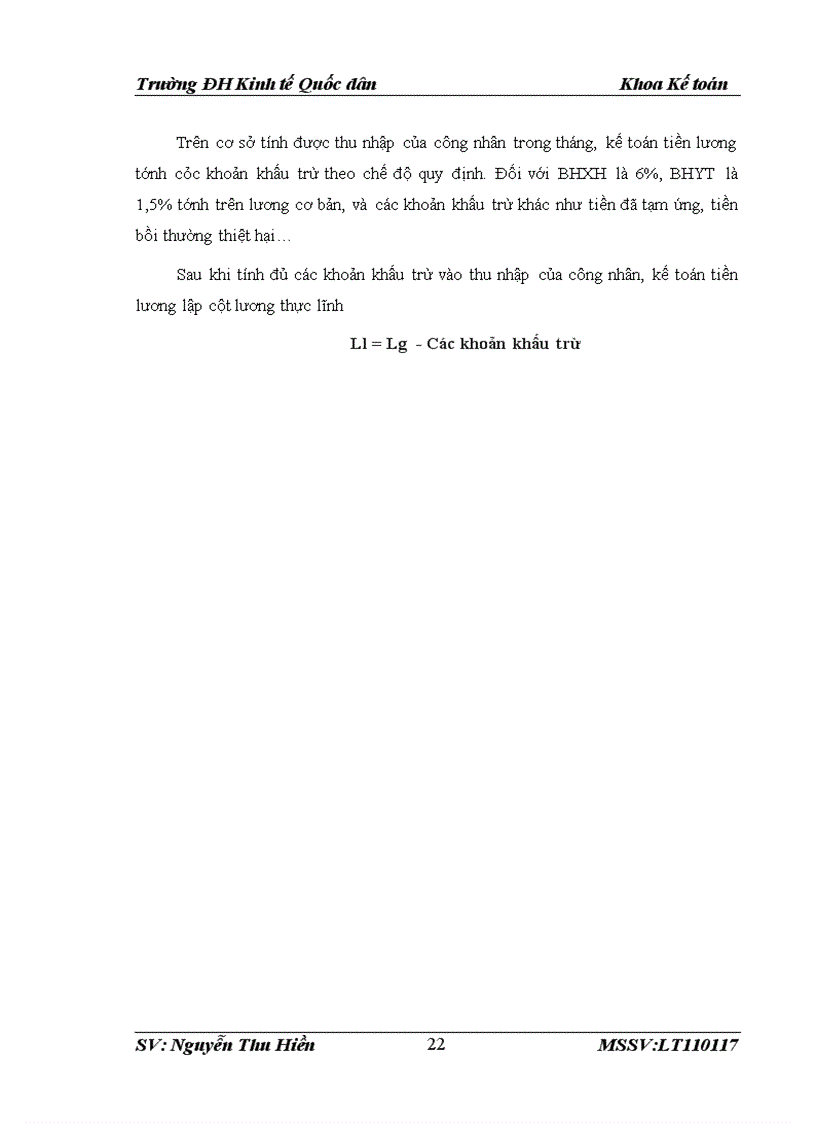 Trường ĐH Kinh tế Quốc dân Khoa Kế toán

Trên cơ sở tính được thu nhập của công nhân trong tháng, kế toán tiền lương tớnh cỏc khoản khấu trừ theo chế độ quy định. Đối với BHXH là 6%, BHYT là 1,5% tớnh trên lương cơ bản, và các khoản khấu trừ khác như tiền đã tạm ứng, tiền bồi thường thiệt hại…

Sau khi tính đủ các khoản khấu trừ vào thu nhập của công nhân, kế toán tiền lương lập cột lương thực lĩnh

Ll = Lg - Các khoản khấu trừ

SV: Nguyễn Thu Hiền 22 MSSV:LT110117